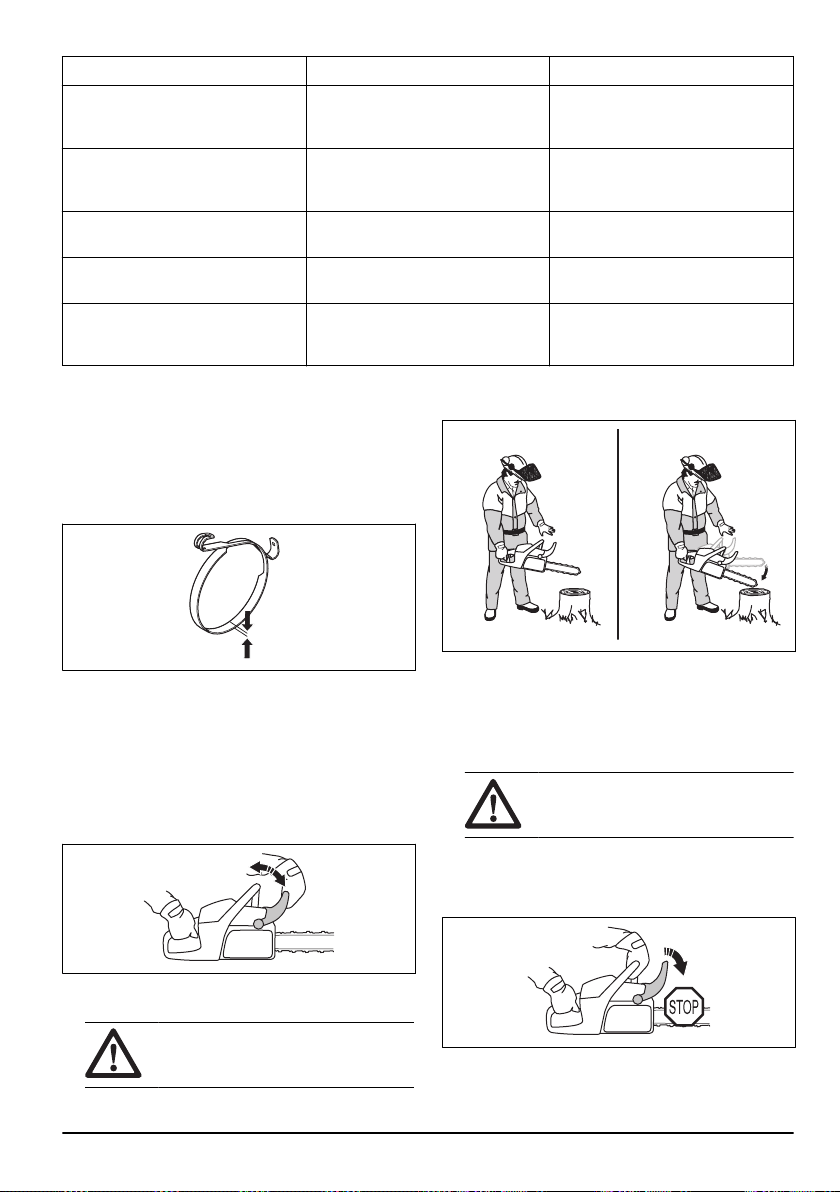 STOP